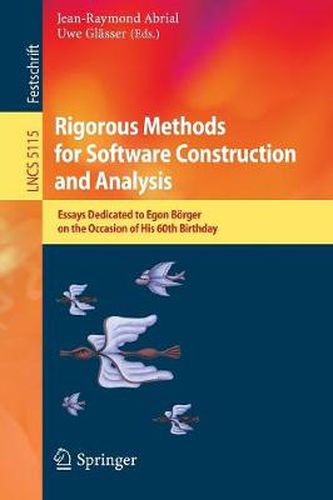 Festschrift

LNCS 5115

Jean-Raymond Abrial
Uwe Glässer (Eds.)

Rigorous Methods for Software Construction and Analysis

Essays Dedicated to Egon Börger on the Occasion of His 60th Birthday

Springer